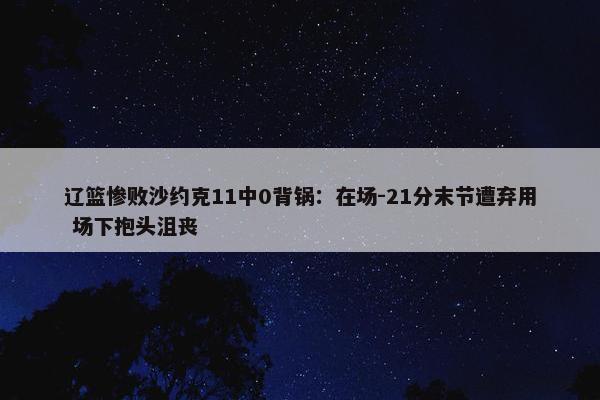 辽篮惨败沙约克11中0背锅：在场-21分末节遭弃用 场下抱头沮丧